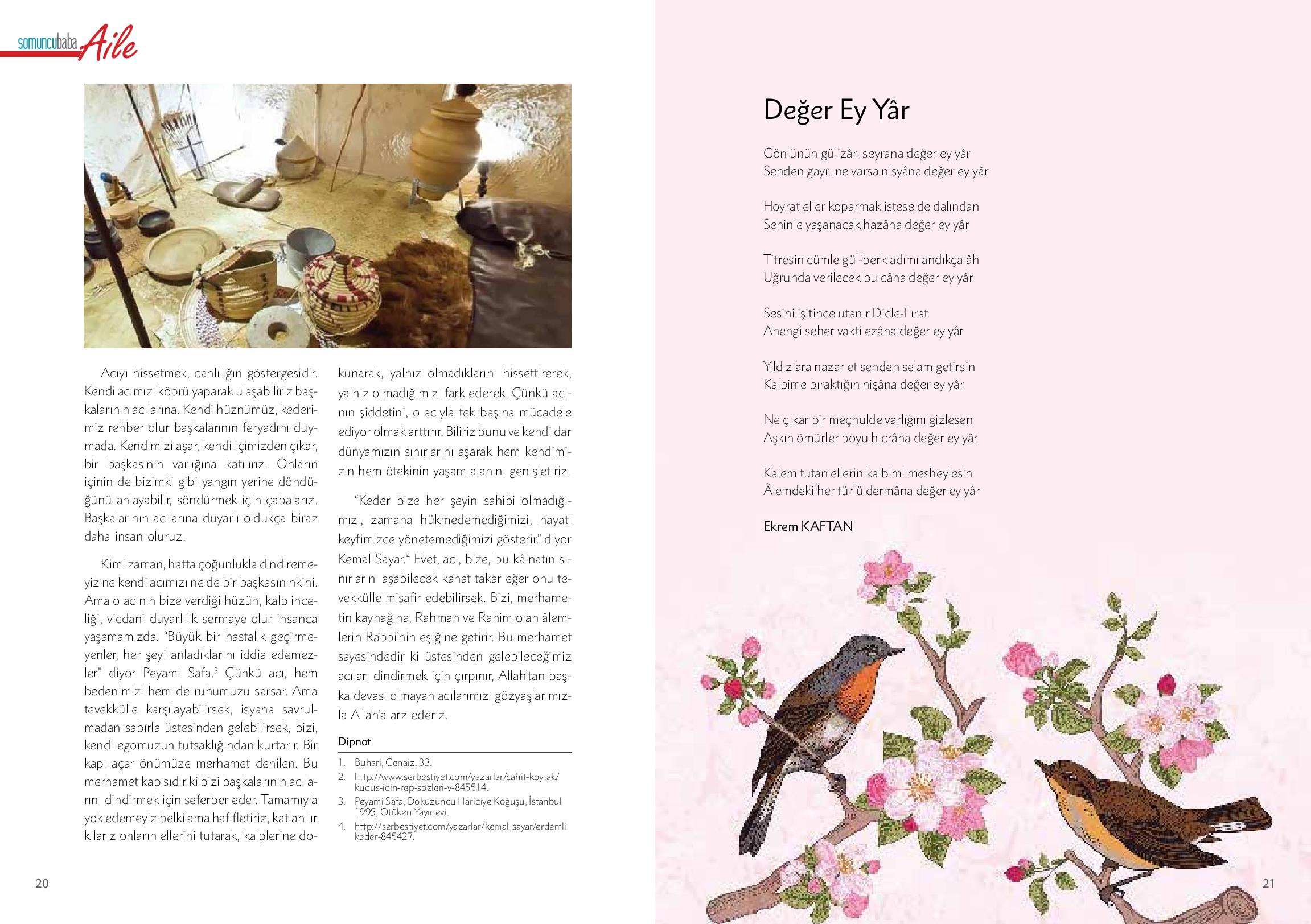 somuncubaba Aile

Acıyı hissetmek, canlılığın göstergesidir. Kendi acımızı köprü yaparak ulaşabiliriz başkalarının acılarına. Kendi hüznümüz, kederimiz rehber olur başkalarının feryadını duymada. Kendimizi aşar, kendi içimizden çıkar, bir başkasının varlığına katılırız. Onların içinin de bizimki gibi yangın yerine döndüğünü anlayabilir, söndürmek için çabalarız. Başkalarının acılarına duyarlı oldukça biraz daha insan oluruz.

Kimi zaman, hatta çoğunlukla dindiremeyiz ne kendi acımızı ne de bir başkasınınkini. Ama o acının bize verdiği hüzün, kalp inceliği, vicdani duyarlılık sermaye olur insanca yaşamamızda. "Büyük bir hastalık geçirmeyenler, her şeyi anladıklarını iddia edemezler." diyor Peyami Safa.$^3$ Çünkü acı, hem bedenimizi hem de ruhumuzu sarsar. Ama tevekkülle karşılayabilirsek, isyana savrulmadan sabırla üstesinden gelebilirsek, bizi, kendi egomuzun tutsaklığından kurtarır. Bir kapı açar önümüze merhamet denilen. Bu merhamet kapısıdır ki bizi başkalarının acılarını dindirmek için seferber eder. Tamamıyla yok edemeyiz belki ama hafifletiriz, katlanılır kılarız onların ellerini tutarak, kalplerine dokunarak, yalnız olmadıklarını hissettirerek, yalnız olmadığımızı fark ederek. Çünkü acının şiddetini, o acıyla tek başına mücadele ediyor olmak arttırır. Biliriz bunu ve kendi dar dünyamızın sınırlarını aşarak hem kendimizin hem ötekinin yaşam alanını genişletiriz.

"Keder bize her şeyin sahibi olmadığımızı, zamana hükmedemediğimizi, hayatı keyfimizce yönetemediğimizi gösterir." diyor Kemal Sayar.$^4$ Evet, acı, bize, bu kâinatın sınırlarını aşabilecek kanat takar eğer onu tevekkülle misafir edebilirsek. Bizi, merhametin kaynağına, Rahman ve Rahim olan âlemlerin Rabbi'nin eşiğine getirir. Bu merhamet sayesindedir ki üstesinden gelebileceğimiz acıları dindirmek için çırpınır, Allah'tan başka devası olmayan acılarımızı gözyaşlarımızla Allah'a arz ederiz.

Dipnot
1. Buhari, Cenaiz. 33.
2. http://www.serbestiyet.com/yazarlar/cahit-koytak/kudus-icin-rep-sozleri-v-845514.
3. Peyami Safa, Dokuzuncu Hariciye Koğuşu, İstanbul 1995, Ötüken Yayınevi.
4. http://serbestiyet.com/yazarlar/kemal-sayar/erdemli-keder-845427.

20

Değer Ey Yâr

Gönlünün gülizârı seyrana değer ey yâr
Senden gayrı ne varsa nisyâna değer ey yâr

Hoyrat eller koparmak istese de dalından
Seninle yaşanacak hazâna değer ey yâr

Titresin cümle gül-berk adımı andıkça âh
Uğrunda verilecek bu câna değer ey yâr

Sesini işitince utanır Dicle-Fırat
Ahengi seher vakti ezâna değer ey yâr

Yıldızlara nazar et senden selam getirsin
Kalbime bıraktığın nişâna değer ey yâr

Ne çıkar bir meçhulde varlığını gizlesen
Aşkın ömürler boyu hicrâna değer ey yâr

Kalem tutan ellerin kalbimi mesheylesin
Âlemdeki her türlü dermâna değer ey yâr

Ekrem KAFTAN

21